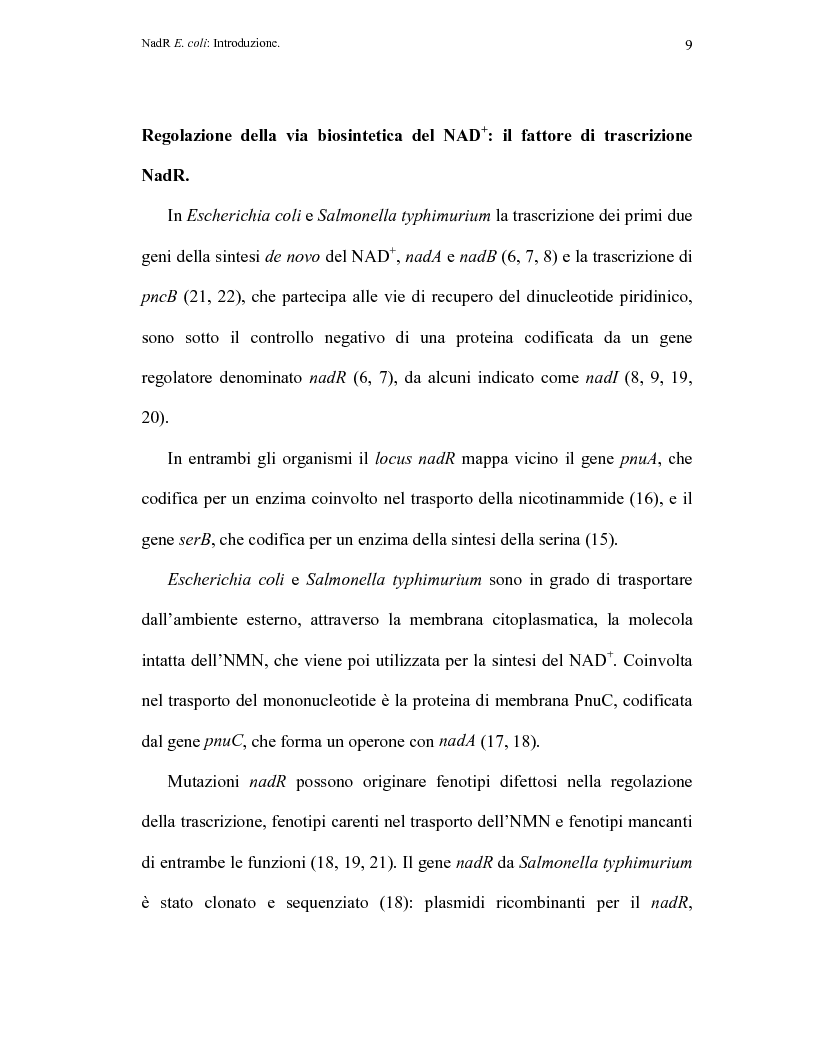 NadR E. coli: Introduzione.

9

Regolazione della via biosintetica del NAD$^+$: il fattore di trascrizione NadR.

In Escherichia coli e Salmonella typhimurium la trascrizione dei primi due geni della sintesi de novo del NAD$^+$, nadA e nadB (6, 7, 8) e la trascrizione di pncB (21, 22), che partecipa alle vie di recupero del dinucleotide piridinico, sono sotto il controllo negativo di una proteina codificata da un gene regolatore denominato nadR (6, 7), da alcuni indicato come nadI (8, 9, 19, 20).

In entrambi gli organismi il locus nadR mappa vicino il gene pnuA, che codifica per un enzima coinvolto nel trasporto della nicotinammide (16), e il gene serB, che codifica per un enzima della sintesi della serina (15).

Escherichia coli e Salmonella typhimurium sono in grado di trasportare dall'ambiente esterno, attraverso la membrana citoplasmatica, la molecola intatta dell'NMN, che viene poi utilizzata per la sintesi del NAD$^+$. Coinvolta nel trasporto del mononucleotide è la proteina di membrana PnuC, codificata dal gene pnuC, che forma un operone con nadA (17, 18).

Mutazioni nadR possono originare fenotipi difettosi nella regolazione della trascrizione, fenotipi carenti nel trasporto dell'NMN e fenotipi mancanti di entrambe le funzioni (18, 19, 21). Il gene nadR da Salmonella typhimurium è stato clonato e sequenziato (18): plasmidi ricombinanti per il nadR,